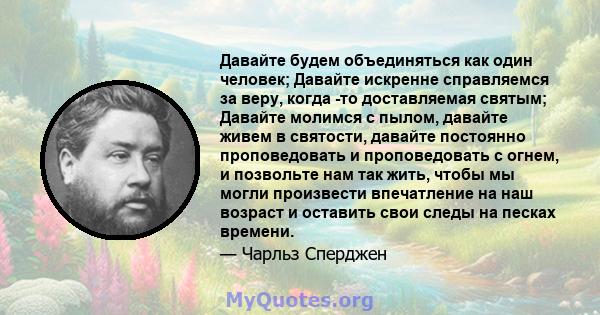 Давайте будем объединяться как один человек; Давайте искренне справляемся за веру, когда -то доставляемая святым; Давайте молимся с пылом, давайте живем в святости, давайте постоянно проповедовать и проповедовать с огнем, и позвольте нам так жить, чтобы мы могли произвести впечатление на наш возраст и оставить свои следы на песках времени.

— Чарльз Сперджен

MyQuotes.org